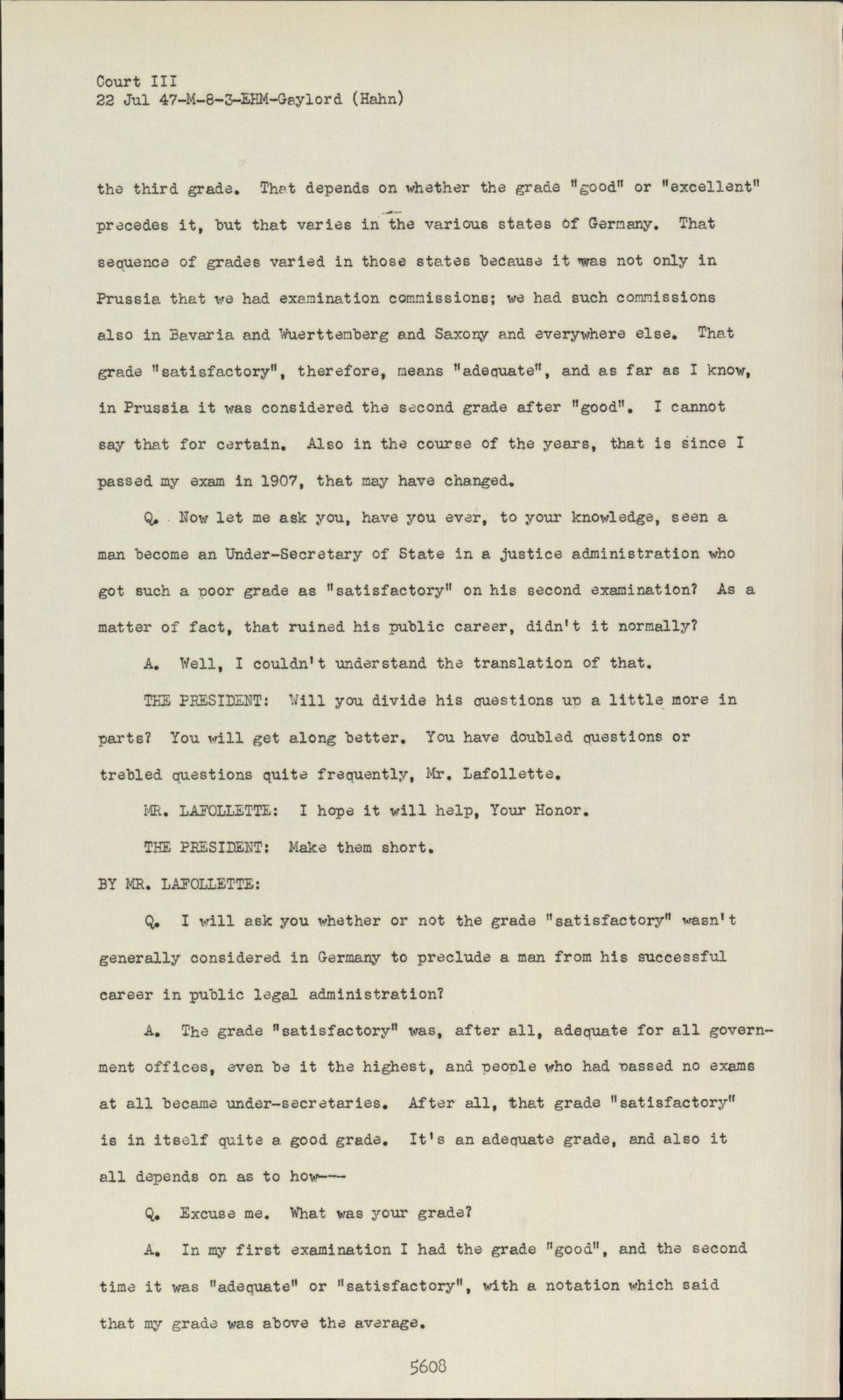 Court III
22 Jul 47-M-8-3-EHM-Gaylord (Hahn)

the third grade. That depends on whether the grade "good" or "excellent" precedes it, but that varies in the various states of Germany. That sequence of grades varied in those states because it was not only in Prussia that we had examination commissions; we had such commissions also in Bavaria and Wuerttemberg and Saxony and everywhere else. That grade "satisfactory", therefore, means "adequate", and as far as I know, in Prussia it was considered the second grade after "good". I cannot say that for certain. Also in the course of the years, that is since I passed my exam in 1907, that may have changed.

Q. Now let me ask you, have you ever, to your knowledge, seen a man become an Under-Secretary of State in a justice administration who got such a poor grade as "satisfactory" on his second examination? As a matter of fact, that ruined his public career, didn't it normally?

A. Well, I couldn't understand the translation of that.

THE PRESIDENT: Will you divide his questions up a little more in parts? You will get along better. You have doubled questions or trebled questions quite frequently, Mr. Lafollette.

MR. LAFOLLETTE: I hope it will help, Your Honor.

THE PRESIDENT: Make them short.

BY MR. LAFOLLETTE:

Q. I will ask you whether or not the grade "satisfactory" wasn't generally considered in Germany to preclude a man from his successful career in public legal administration?

A. The grade "satisfactory" was, after all, adequate for all government offices, even be it the highest, and people who had passed no exams at all became under-secretaries. After all, that grade "satisfactory" is in itself quite a good grade. It's an adequate grade, and also it all depends on as to how---

Q. Excuse me. What was your grade?

A. In my first examination I had the grade "good", and the second time it was "adequate" or "satisfactory", with a notation which said that my grade was above the average.

5608